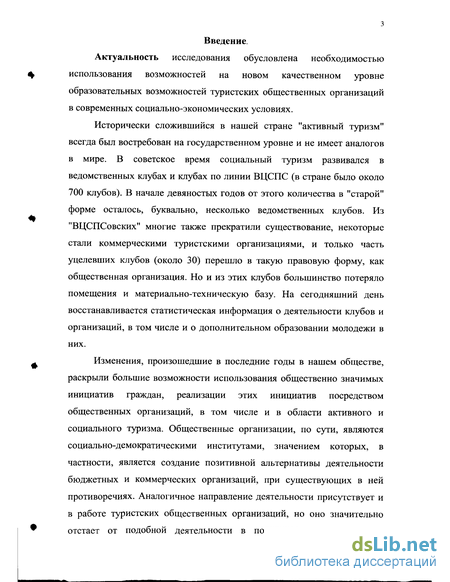 3

Введение.

Актуальность исследования обусловлена необходимостью использования возможностей на новом качественном уровне образовательных возможностей туристских общественных организаций в современных социально-экономических условиях.

Исторически сложившийся в нашей стране "активный туризм" всегда был востребован на государственном уровне и не имеет аналогов в мире. В советское время социальный туризм развивался в ведомственных клубах и клубах по линии ВЦСПС (в стране было около 700 клубов). В начале девяностых годов от этого количества в "старой" форме осталось, буквально, несколько ведомственных клубов. Из "ВЦСПСовских" многие также прекратили существование, некоторые стали коммерческими туристскими организациями, и только часть уцелевших клубов (около 30) перешло в такую правовую форму, как общественная организация. Но и из этих клубов большинство потеряло помещения и материально-техническую базу. На сегодняшний день восстанавливается статистическая информация о деятельности клубов и организаций, в том числе и о дополнительном образовании молодежи в них.

Изменения, произошедшие в последние годы в нашем обществе, раскрыли большие возможности использования общественно значимых инициатив граждан, реализации этих инициатив посредством общественных организаций, в том числе и в области активного и социального туризма. Общественные организации, по сути, являются социально-демократическими институтами, значением которых, в частности, является создание позитивной альтернативы деятельности бюджетных и коммерческих организаций, при существующих в ней противоречиях. Аналогичное направление деятельности присутствует и в работе туристских общественных организаций, но оно значительно отстает от подобной деятельности в по

dsLib.net
библиотека диссертаций